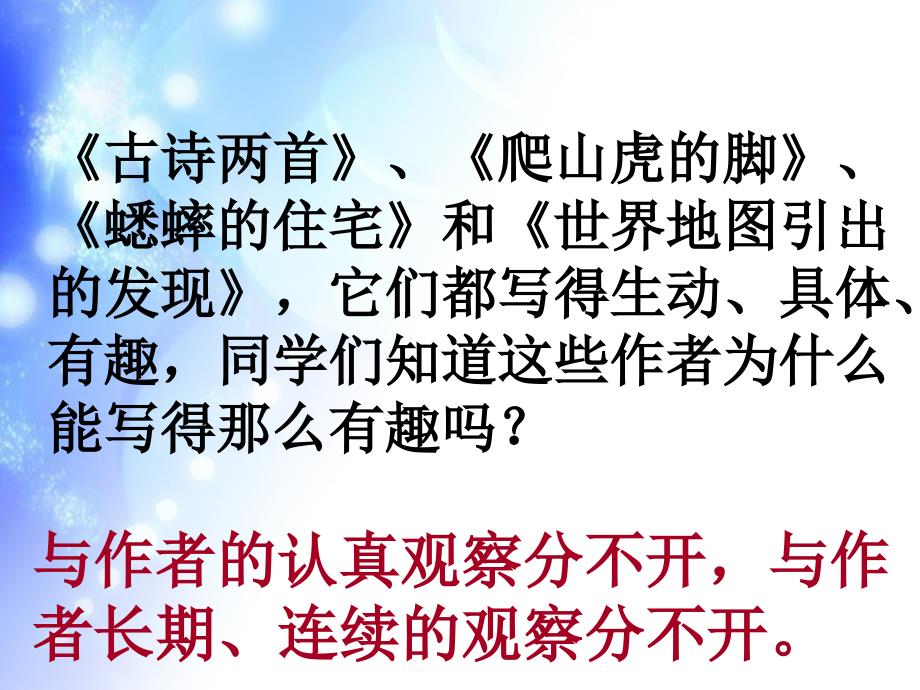 《古诗两首》、《爬山虎的脚》、《蟋蟀的住宅》和《世界地图引出的发现》，它们都写得生动、具体、有趣，同学们知道这些作者为什么能写得那么有趣吗？

与作者的认真观察分不开，与作者长期、连续的观察分不开。